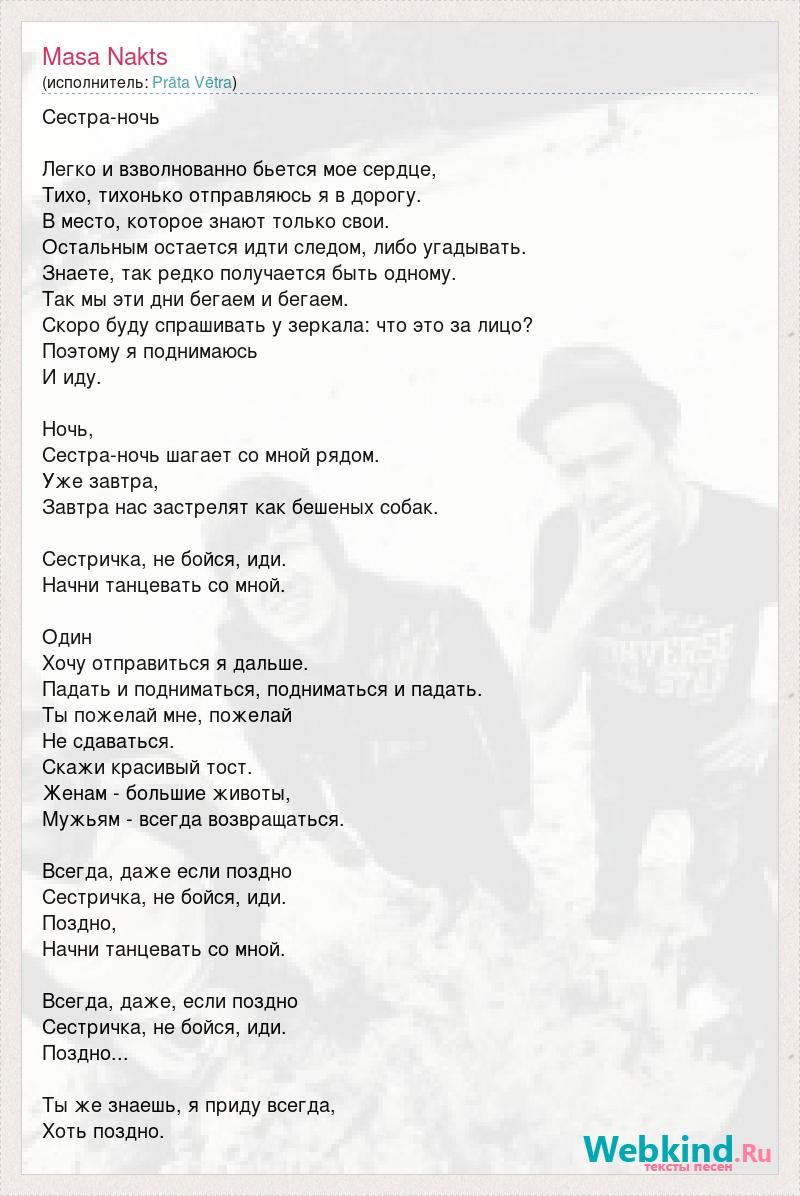 Masa Nakts
(исполнитель: Prāta Vētra)

Сестра-ночь

Легко и взволнованно бьется мое сердце,
Тихо, тихонько отправляюсь я в дорогу.
В место, которое знают только свои.
Остальным остается идти следом, либо угадывать.
Знаете, так редко получается быть одному.
Так мы эти дни бегаем и бегаем.
Скоро буду спрашивать у зеркала: что это за лицо?
Поэтому я поднимаюсь
И иду.

Ночь,
Сестра-ночь шагает со мной рядом.
Уже завтра,
Завтра нас застрелят как бешеных собак.

Сестричка, не бойся, иди.
Начни танцевать со мной.

Один
Хочу отправиться я дальше.
Падать и подниматься, подниматься и падать.
Ты пожелай мне, пожелай
Не сдаваться.
Скажи красивый тост.
Женам - большие животы,
Мужьям - всегда возвращаться.

Всегда, даже если поздно
Сестричка, не бойся, иди.
Поздно,
Начни танцевать со мной.

Всегда, даже, если поздно
Сестричка, не бойся, иди.
Поздно...

Ты же знаешь, я приду всегда,
Хоть поздно.

Webkind.Ru
тексты песен